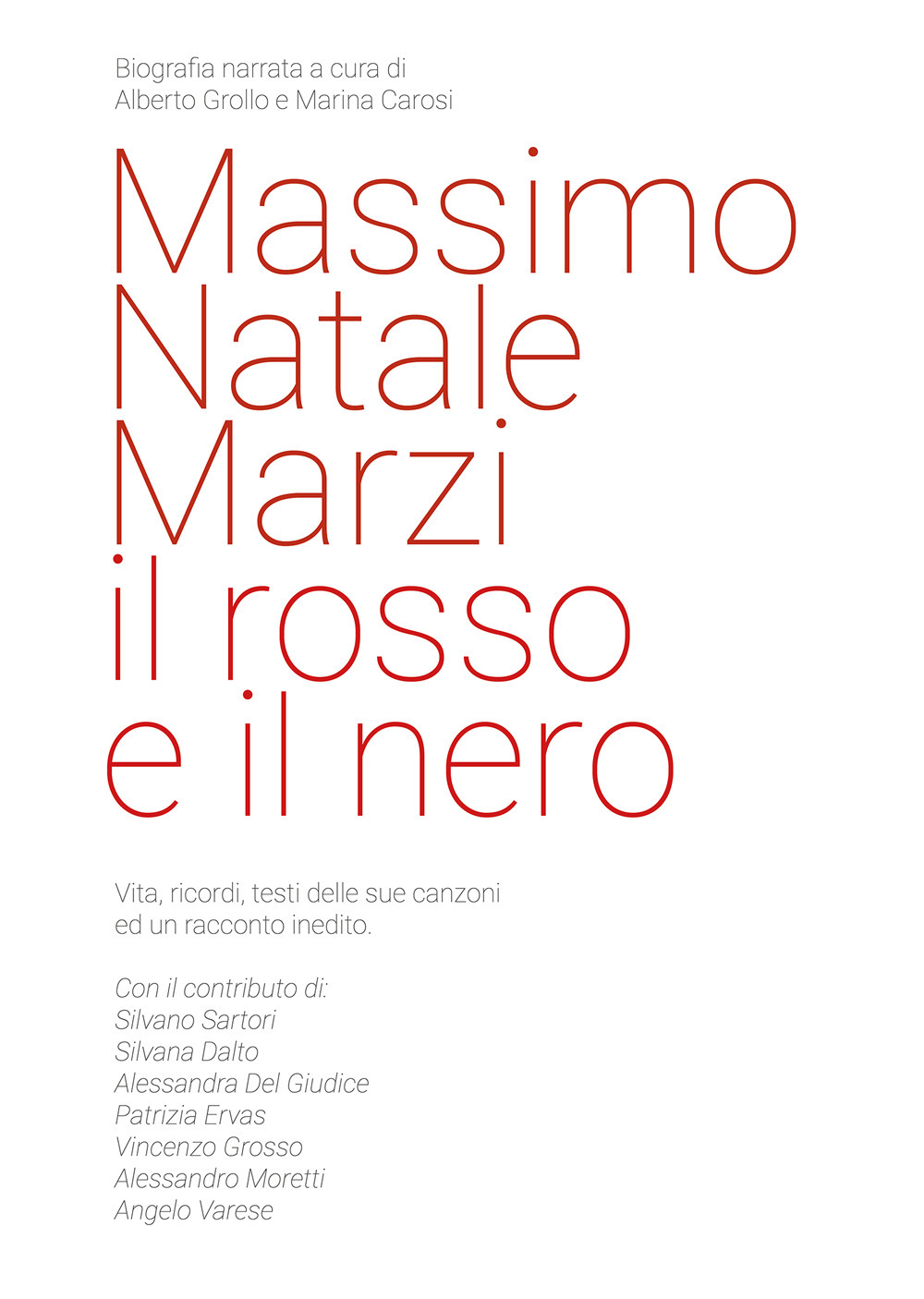 Biografia narrata a cura di
Alberto Grollo e Marina Carosi

Massimo
Natale
Marzi
il rosso
e il nero

Vita, ricordi, testi delle sue canzoni
ed un racconto inedito.

Con il contributo di:
Silvano Sartori
Silvana Dalto
Alessandra Del Giudice
Patrizia Ervas
Vincenzo Grosso
Alessandro Moretti
Angelo Varese